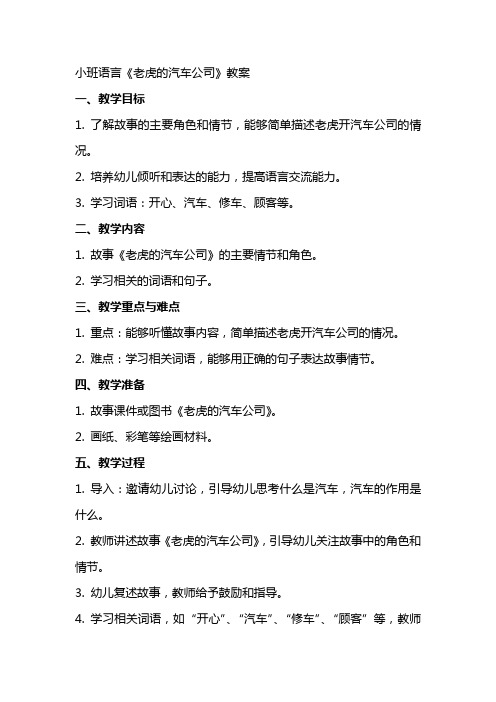 小班语言《老虎的汽车公司》教案

一、教学目标

1. 了解故事的主要角色和情节，能够简单描述老虎开汽车公司的情况。

2. 培养幼儿倾听和表达的能力，提高语言交流能力。

3. 学习词语：开心、汽车、修车、顾客等。

二、教学内容

1. 故事《老虎的汽车公司》的主要情节和角色。

2. 学习相关的词语和句子。

三、教学重点与难点

1. 重点：能够听懂故事内容，简单描述老虎开汽车公司的情况。

2. 难点：学习相关词语，能够用正确的句子表达故事情节。

四、教学准备

1. 故事课件或图书《老虎的汽车公司》。

2. 画纸、彩笔等绘画材料。

五、教学过程

1. 导入：邀请幼儿讨论，引导幼儿思考什么是汽车，汽车的作用是什么。

2. 教师讲述故事《老虎的汽车公司》，引导幼儿关注故事中的角色和情节。

3. 幼儿复述故事，教师给予鼓励和指导。

4. 学习相关词语，如“开心”、“汽车”、“修车”、“顾客”等，教师